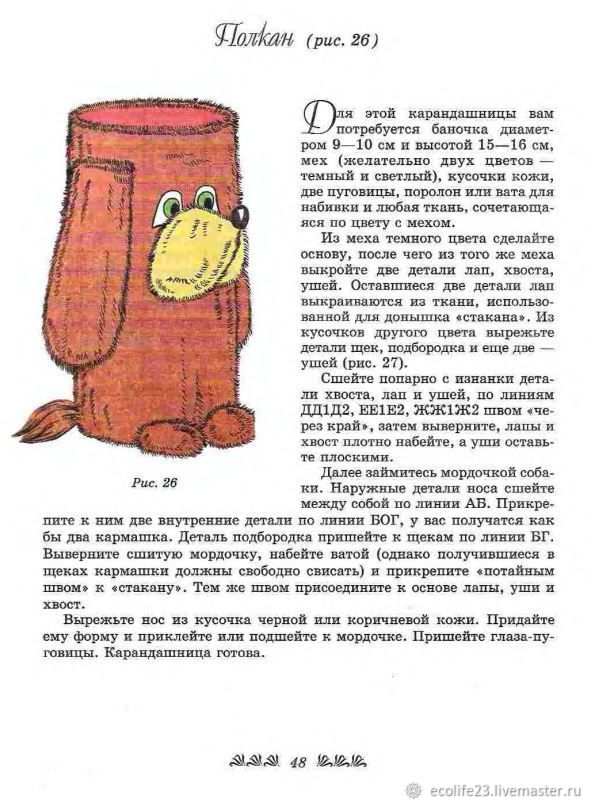 Полкан (рис. 26)

Для этой карандашницы вам потребуется баночка диаметром 9—10 см и высотой 15—16 см, мех (желательно двух цветов — темный и светлый), кусочки кожи, две пуговицы, поролон или вата для набивки и любая ткань, сочетающаяся по цвету с мехом.

Из меха темного цвета сделайте основу, после чего из того же меха выкройте две детали лап, хвоста, ушей. Оставшиеся две детали лап выкраиваются из ткани, использованной для донышка «стакана». Из кусочков другого цвета вырежьте детали щек, подбородка и еще две — ушей (рис. 27).

Сшейте попарно с изнанки детали хвоста, лап и ушей, по линиям ДД1Д2, ЕЕ1Е2, ЖЖ1Ж2 швом «через край», затем выверните, лапы и хвост плотно набейте, а уши оставьте плоскими.

Рис. 26

Далее займитесь мордочкой собаки. Наружные детали носа сшейте между собой по линии АБ. Прикрепите к ним две внутренние детали по линии БОГ, у вас получатся как бы два кармашка. Деталь подбородка пришейте к щекам по линии БГ. Выверните сшитую мордочку, набейте ватой (однако получившиеся в щеках кармашки должны свободно свисать) и прикрепите «потайным швом» к «стакану». Тем же швом присоедините к основе лапы, уши и хвост.

Вырежьте нос из кусочка черной или коричневой кожи. Придайте ему форму и приклейте или подшейте к мордочке. Пришейте глаза-пуговицы. Карандашница готова.

48

ecolife23.livemaster.ru